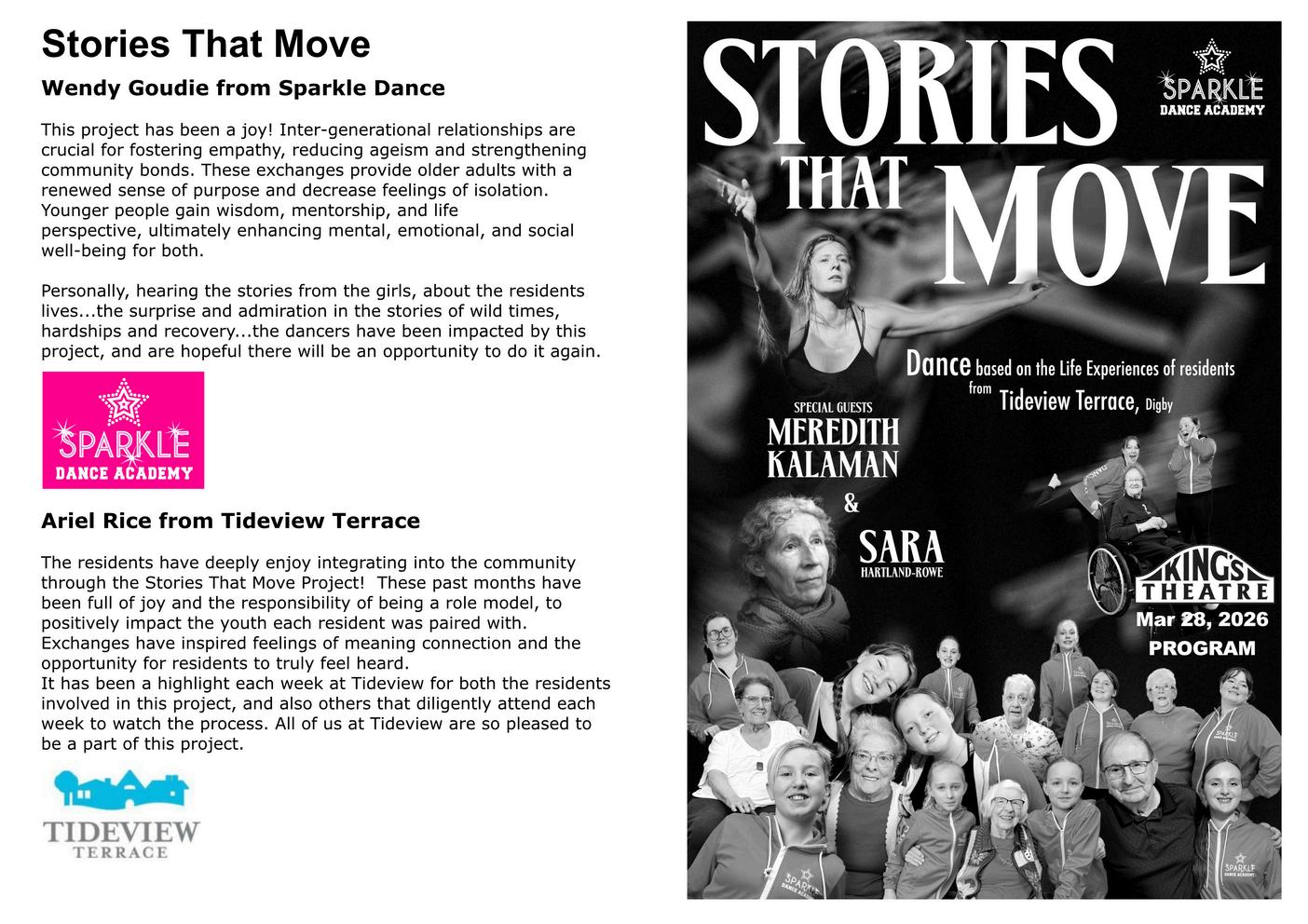 Stories That Move

Wendy Goudie from Sparkle Dance

This project has been a joy! Inter-generational relationships are crucial for fostering empathy, reducing ageism and strengthening community bonds. These exchanges provide older adults with a renewed sense of purpose and decrease feelings of isolation. Younger people gain wisdom, mentorship, and life perspective, ultimately enhancing mental, emotional, and social well-being for both.

Personally, hearing the stories from the girls, about the residents lives...the surprise and admiration in the stories of wild times, hardships and recovery...the dancers have been impacted by this project, and are hopeful there will be an opportunity to do it again.

SPARKLE
DANCE ACADEMY

Ariel Rice from Tideview Terrace

The residents have deeply enjoy integrating into the community through the Stories That Move Project! These past months have been full of joy and the responsibility of being a role model, to positively impact the youth each resident was paired with. Exchanges have inspired feelings of meaning connection and the opportunity for residents to truly feel heard.
It has been a highlight each week at Tideview for both the residents involved in this project, and also others that diligently attend each week to watch the process. All of us at Tideview are so pleased to be a part of this project.

TIDEVIEW
TERRACE

STORIES THAT MOVE

SPARKLE
DANCE ACADEMY

Dance based on the Life Experiences of residents from Tideview Terrace, Digby

SPECIAL GUESTS
MEREDITH
KALAMAN
&
SARA
HARTLAND-ROWE

KING'S
THEATRE
Mar 28, 2026
PROGRAM